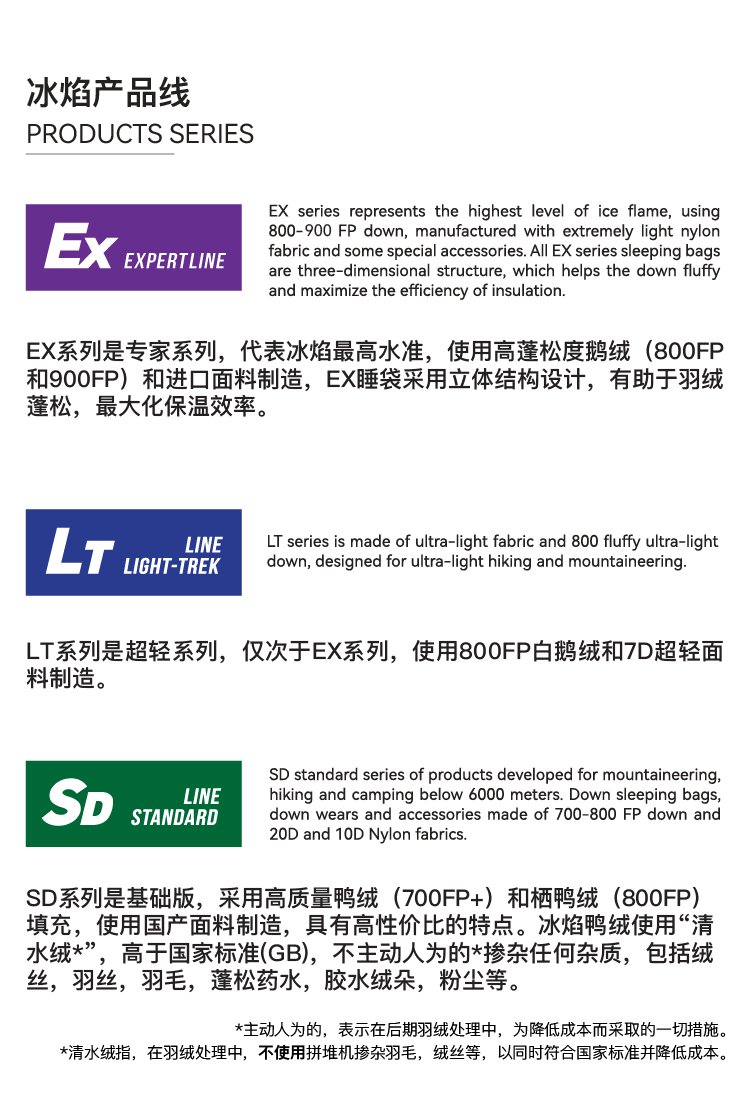 冰焰产品线
PRODUCTS SERIES

Ex EXPERTLINE

EX series represents the highest level of ice flame, using 800-900 FP down, manufactured with extremely light nylon fabric and some special accessories. All EX series sleeping bags are three-dimensional structure, which helps the down fluffy and maximize the efficiency of insulation.

EX系列是专家系列，代表冰焰最高水准，使用高蓬松度鹅绒（800FP和900FP）和进口面料制造，EX睡袋采用立体结构设计，有助于羽绒蓬松，最大化保温效率。

LT LINE LIGHT-TREK

LT series is made of ultra-light fabric and 800 fluffy ultra-light down, designed for ultra-light hiking and mountaineering.

LT系列是超轻系列，仅次于EX系列，使用800FP白鹅绒和7D超轻面料制造。

SD LINE STANDARD

SD standard series of products developed for mountaineering, hiking and camping below 6000 meters. Down sleeping bags, down wears and accessories made of 700-800 FP down and 20D and 10D Nylon fabrics.

SD系列是基础版，采用高质量鸭绒（700FP+）和栖鸭绒（800FP）填充，使用国产面料制造，具有高性价比的特点。冰焰鸭绒使用“清水绒*”，高于国家标准(GB)，不主动人为的*掺杂任何杂质，包括绒丝，羽丝，羽毛，蓬松药水，胶水绒朵，粉尘等。

*主动人为的，表示在后期羽绒处理中，为降低成本而采取的一切措施。
*清水绒指，在羽绒处理中，不使用拼堆机掺杂羽毛，绒丝等，以同时符合国家标准并降低成本。